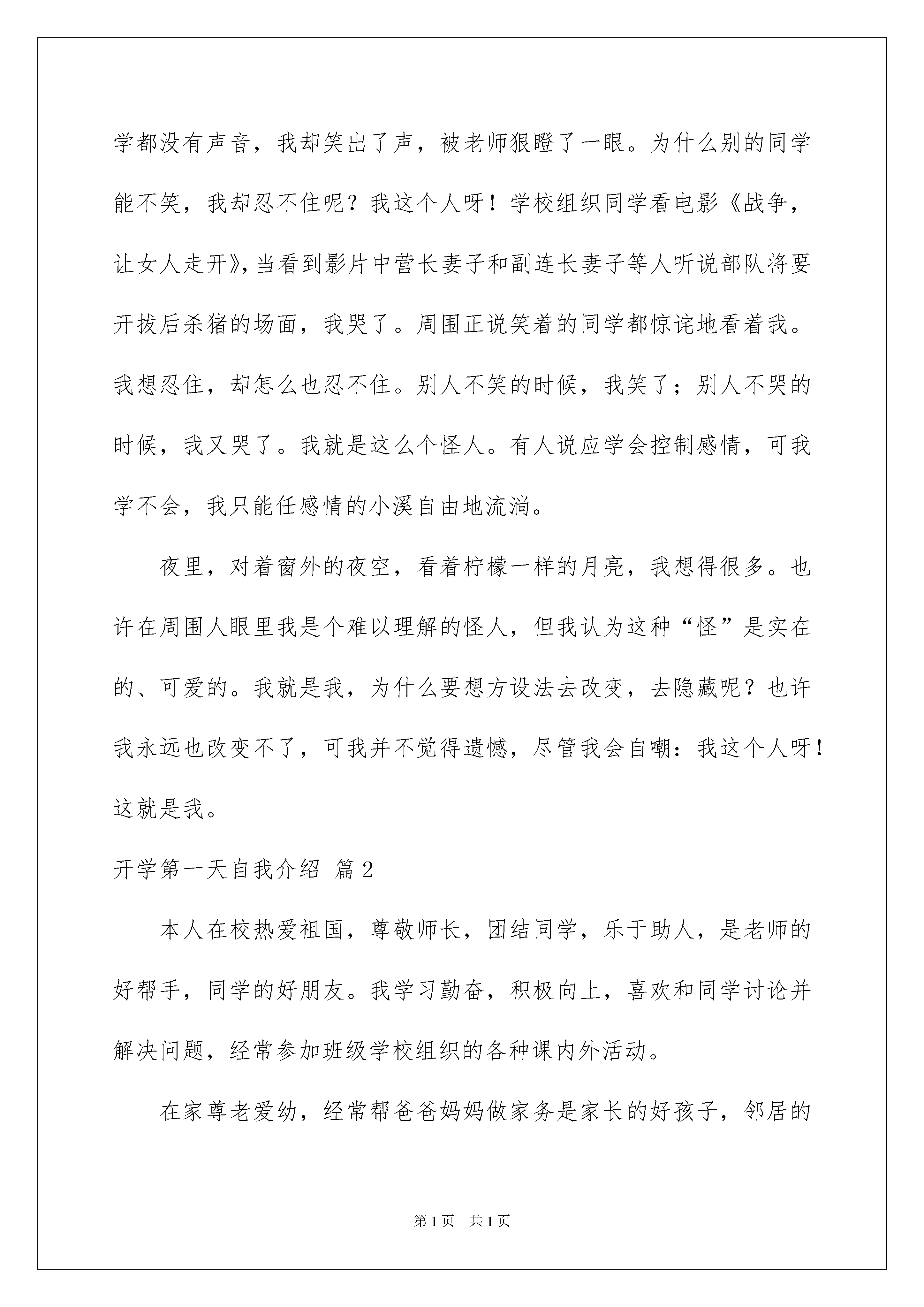 学都没有声音，我却笑出了声，被老师狠瞪了一眼。为什么别的同学能不笑，我却忍不住呢？我这个人呀！学校组织同学看电影《战争，让女人走开》，当看到影片中营长妻子和副连长妻子等人听说部队将要开拔后杀猪的场面，我哭了。周围正说笑着的同学都惊诧地看着我。我想忍住，却怎么也忍不住。别人不笑的时候，我笑了；别人不哭的时候，我又哭了。我就是这么个怪人。有人说应学会控制感情，可我学不会，我只能任感情的小溪自由地流淌。

夜里，对着窗外的夜空，看着柠檬一样的月亮，我想得很多。也许在周围人眼里我是个难以理解的怪人，但我认为这种“怪”是实在的、可爱的。我就是我，为什么要想方设法去改变，去隐藏呢？也许我永远也改变不了，可我并不觉得遗憾，尽管我会自嘲：我这个人呀！这就是我。

开学第一天自我介绍 篇2

本人在校热爱祖国，尊敬师长，团结同学，乐于助人，是老师的好帮手，同学的好朋友。我学习勤奋，积极向上，喜欢和同学讨论并解决问题，经常参加班级学校组织的各种课内外活动。

在家尊老爱幼，经常帮爸爸妈妈做家务是家长的好孩子，邻居的

第1页 共1页